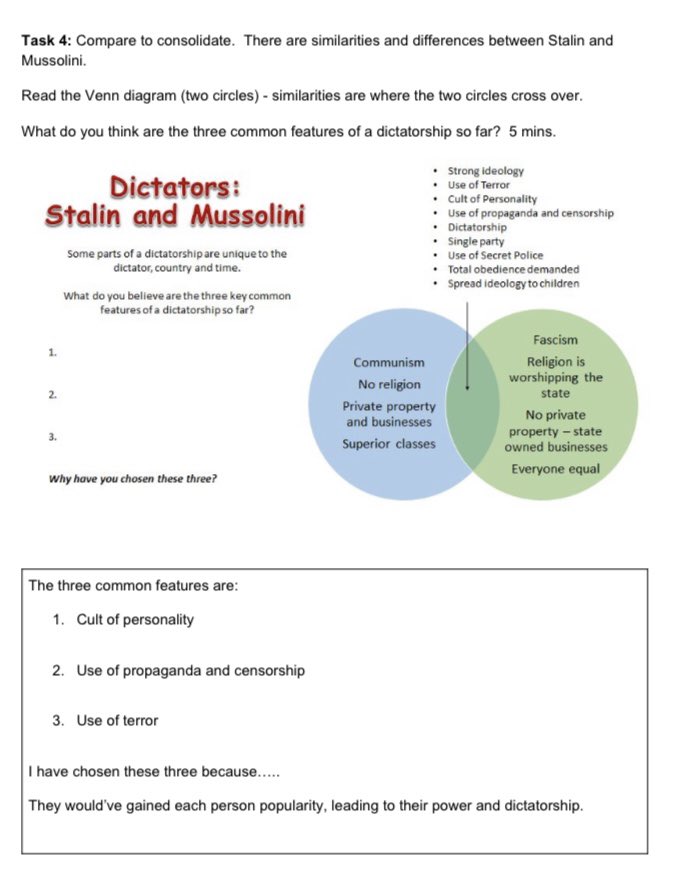 **Task 4:** Compare to consolidate. There are similarities and differences between Stalin and Mussolini.

Read the Venn diagram (two circles) - similarities are where the two circles cross over.

What do you think are the three common features of a dictatorship so far? 5 mins.

Dictators:
Stalin and Mussolini

Some parts of a dictatorship are unique to the dictator, country and time.

What do you believe are the three key common features of a dictatorship so far?

1.

2.

3.

Why have you chosen these three?

- Strong Ideology
- Use of Terror
- Cult of Personality
- Use of propaganda and censorship
- Dictatorship
- Single party
- Use of Secret Police
- Total obedience demanded
- Spread ideology to children

Communism
No religion
Private property and businesses
Superior classes

Fascism
Religion is worshipping the state
No private property – state owned businesses
Everyone equal

The three common features are:

1. Cult of personality

2. Use of propaganda and censorship

3. Use of terror

I have chosen these three because.....

They would've gained each person popularity, leading to their power and dictatorship.